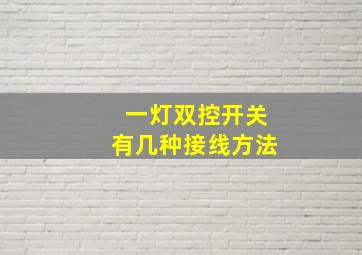 一灯双控开关
有几种接线方法